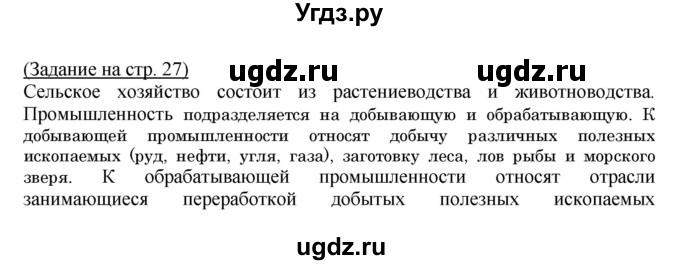 Угдз.ру

(Задание на стр. 27) ugdz.ru ugdz.ru
Сельское хозяйство состоит из растениеводства и животноводства. Промышленность подразделяется на добывающую и обрабатывающую. К добывающей промышленности относят добычу различных полезных ископаемых (руд, нефти, угля, газа), заготовку леса, лов рыбы и морского зверя. К обрабатывающей промышленности относят отрасли занимающиеся переработкой добытых полезных ископаемых

ugdz.ru